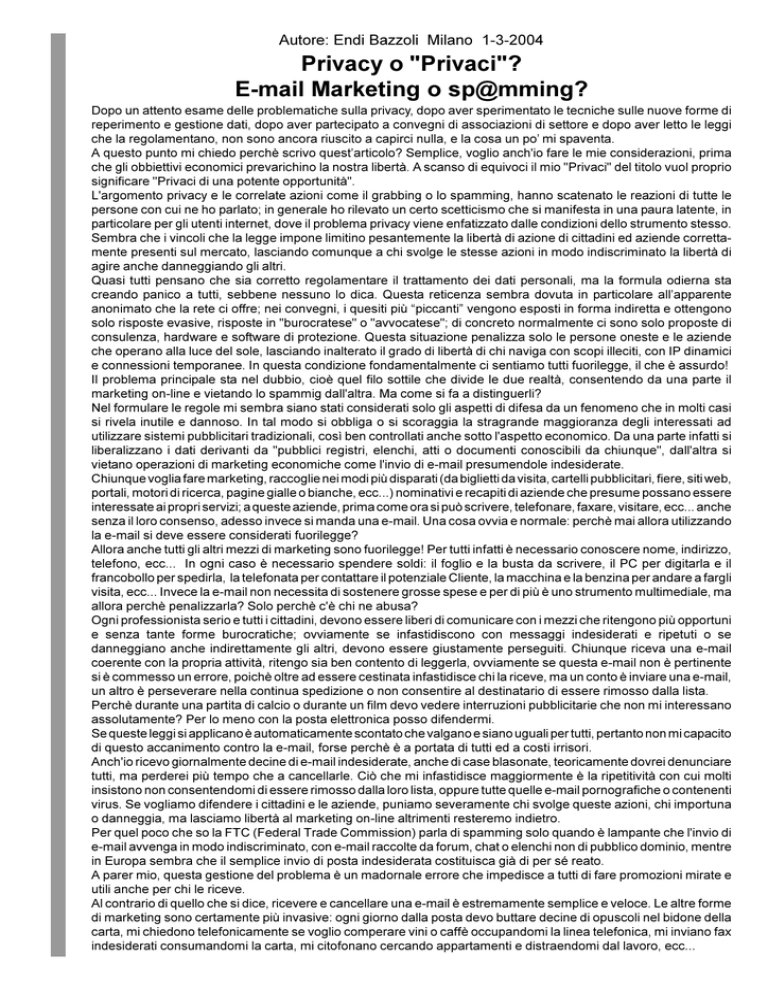 Autore: Endi Bazzoli Milano 1-3-2004

Privacy o "Privaci"?
E-mail Marketing o sp@mming?

Dopo un attento esame delle problematiche sulla privacy, dopo aver sperimentato le tecniche sulle nuove forme di reperimento e gestione dati, dopo aver partecipato a convegni di associazioni di settore e dopo aver letto le leggi che la regolamentano, non sono ancora riuscito a capirci nulla, e la cosa un po' mi spaventa.
A questo punto mi chiedo perchè scrivo quest'articolo? Semplice, voglio anch'io fare le mie considerazioni, prima che gli obbiettivi economici prevarichino la nostra libertà. A scanso di equivoci il mio "Privaci" del titolo vuol proprio significare "Privaci di una potente opportunità".
L'argomento privacy e le correlate azioni come il grabbing o lo spamming, hanno scatenato le reazioni di tutte le persone con cui ne ho parlato; in generale ho rilevato un certo scetticismo che si manifesta in una paura latente, in particolare per gli utenti internet, dove il problema privacy viene enfatizzato dalle condizioni dello strumento stesso.
Sembra che i vincoli che la legge impone limitino pesantemente la libertà di azione di cittadini ed aziende correttamente presenti sul mercato, lasciando comunque a chi svolge le stesse azioni in modo indiscriminato la libertà di agire anche danneggiando gli altri.
Quasi tutti pensano che sia corretto regolamentare il trattamento dei dati personali, ma la formula odierna sta creando panico a tutti, sebbene nessuno lo dica. Questa reticenza sembra dovuta in particolare all'apparente anonimato che la rete ci offre; nei convegni, i quesiti più "piccanti" vengono esposti in forma indiretta e ottengono solo risposte evasive, risposte in "burocratese" o "avvocatese"; di concreto normalmente ci sono solo proposte di consulenza, hardware e software di protezione. Questa situazione penalizza solo le persone oneste e le aziende che operano alla luce del sole, lasciando inalterato il grado di libertà di chi naviga con scopi illeciti, con IP dinamici e connessioni temporanee. In questa condizione fondamentalmente ci sentiamo tutti fuorilegge, il che è assurdo!
Il problema principale sta nel dubbio, cioè quel filo sottile che divide le due realtà, consentendo da una parte il marketing on-line e vietando lo spammig dall'altra. Ma come si fa a distinguerli?
Nel formulare le regole mi sembra siano stati considerati solo gli aspetti di difesa da un fenomeno che in molti casi si rivela inutile e dannoso. In tal modo si obbliga o si scoraggia la stragrande maggioranza degli interessati ad utilizzare sistemi pubblicitari tradizionali, così ben controllati anche sotto l'aspetto economico. Da una parte infatti si liberalizzano i dati derivanti da "pubblici registri, elenchi, atti o documenti conoscibili da chiunque", dall'altra si vietano operazioni di marketing economiche come l'invio di e-mail presumendole indesiderate.
Chiunque voglia fare marketing, raccoglie nei modi più disparati (da biglietti da visita, cartelli pubblicitari, fiere, siti web, portali, motori di ricerca, pagine gialle o bianche, ecc...) nominativi e recapiti di aziende che presume possano essere interessate ai propri servizi; a queste aziende, prima come ora si può scrivere, telefonare, faxare, visitare, ecc... anche senza il loro consenso, adesso invece si manda una e-mail. Una cosa ovvia e normale: perchè mai allora utilizzando la e-mail si deve essere considerati fuorilegge?
Allora anche tutti gli altri mezzi di marketing sono fuorilegge! Per tutti infatti è necessario conoscere nome, indirizzo, telefono, ecc... In ogni caso è necessario spendere soldi: il foglio e la busta da scrivere, il PC per digitarla e il francobollo per spedirla, la telefonata per contattare il potenziale Cliente, la macchina e la benzina per andare a fargli visita, ecc... Invece la e-mail non necessita di sostenere grosse spese e per di più è uno strumento multimediale, ma allora perchè penalizzarla? Solo perchè c'è chi ne abusa?
Ogni professionista serio e tutti i cittadini, devono essere liberi di comunicare con i mezzi che ritengono più opportuni e senza tante forme burocratiche; ovviamente se infastidiscono con messaggi indesiderati e ripetuti o se danneggiano anche indirettamente gli altri, devono essere giustamente perseguiti. Chiunque riceva una e-mail coerente con la propria attività, ritengo sia ben contento di leggerla, ovviamente se questa e-mail non è pertinente si è commesso un errore, poichè oltre ad essere cestinata infastidisce chi la riceve, ma un conto è inviare una e-mail, un altro è perseverare nella continua spedizione o non consentire al destinatario di essere rimosso dalla lista.
Perchè durante una partita di calcio o durante un film devo vedere interruzioni pubblicitarie che non mi interessano assolutamente? Per lo meno con la posta elettronica posso difendermi.
Se queste leggi si applicano è automaticamente scontato che valgano e siano uguali per tutti, pertanto non mi capacito di questo accanimento contro la e-mail, forse perchè è a portata di tutti ed a costi irrisori.
Anch'io ricevo giornalmente decine di e-mail indesiderate, anche di case blasonate, teoricamente dovrei denunciare tutti, ma perderei più tempo che a cancellarle. Ciò che mi infastidisce maggiormente è la ripetitività con cui molti insistono non consentendomi di essere rimosso dalla loro lista, oppure tutte quelle e-mail pornografiche o contenenti virus. Se vogliamo difendere i cittadini e le aziende, puniamo severamente chi svolge queste azioni, chi importuna o danneggia, ma lasciamo libertà al marketing on-line altrimenti resteremo indietro.
Per quel poco che so la FTC (Federal Trade Commission) parla di spamming solo quando è lampante che l'invio di e-mail avvenga in modo indiscriminato, con e-mail raccolte da forum, chat o elenchi non di pubblico dominio, mentre in Europa sembra che il semplice invio di posta indesiderata costituisca già di per sé reato.
A parer mio, questa gestione del problema è un madornale errore che impedisce a tutti di fare promozioni mirate e utili anche per chi le riceve.
Al contrario di quello che si dice, ricevere e cancellare una e-mail è estremamente semplice e veloce. Le altre forme di marketing sono certamente più invasive: ogni giorno dalla posta devo buttare decine di opuscoli nel bidone della carta, mi chiedono telefonicamente se voglio comperare vini o caffè occupandomi la linea telefonica, mi inviano fax indesiderati consumandomi la carta, mi citofonano cercando appartamenti e distraendomi dal lavoro, ecc...